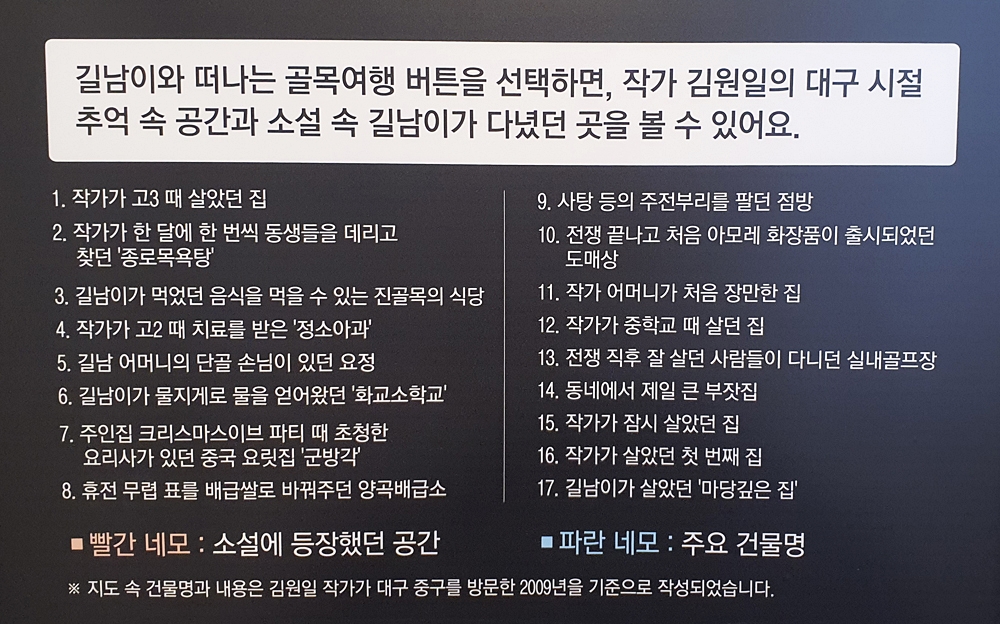 길남이와 떠나는 골목여행 버튼을 선택하면, 작가 김원일의 대구 시절 추억 속 공간과 소설 속 길남이가 다녔던 곳을 볼 수 있어요.

1. 작가가 고3 때 살았던 집
2. 작가가 한 달에 한 번씩 동생들을 데리고 찾던 '종로목욕탕'
3. 길남이가 먹었던 음식을 먹을 수 있는 진골목의 식당
4. 작가가 고2 때 치료를 받은 '정소아과'
5. 길남 어머니의 단골 손님이 있던 요정
6. 길남이가 물지게로 물을 얻어왔던 '화교소학교'
7. 주인집 크리스마스이브 파티 때 초청한 요리사가 있던 중국 요릿집 '군방각'
8. 휴전 무렵 표를 배급쌀로 바꿔주던 양곡배급소

9. 사탕 등의 주전부리를 팔던 점방
10. 전쟁 끝나고 처음 아모레 화장품이 출시되었던 도매상
11. 작가 어머니가 처음 장만한 집
12. 작가가 중학교 때 살던 집
13. 전쟁 직후 잘 살던 사람들이 다니던 실내골프장
14. 동네에서 제일 큰 부잣집
15. 작가가 잠시 살았던 집
16. 작가가 살았던 첫 번째 집
17. 길남이가 살았던 '마당깊은 집'

■ 빨간 네모 : 소설에 등장했던 공간

■ 파란 네모 : 주요 건물명

※ 지도 속 건물명과 내용은 김원일 작가가 대구 중구를 방문한 2009년을 기준으로 작성되었습니다.